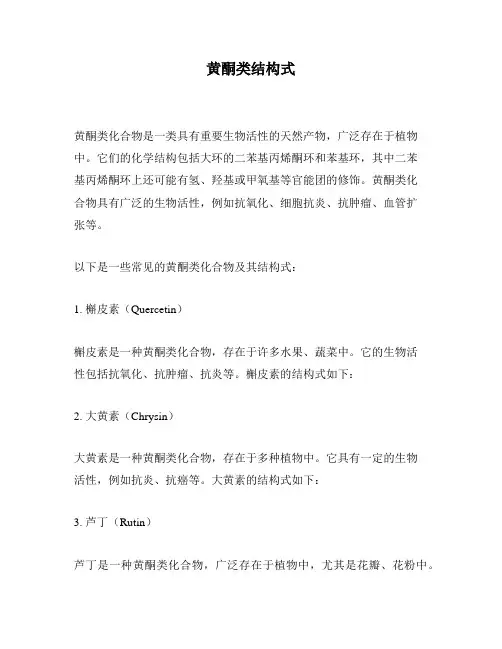 黄酮类结构式

黄酮类化合物是一类具有重要生物活性的天然产物，广泛存在于植物中。它们的化学结构包括大环的二苯基丙烯酮环和苯基环，其中二苯基丙烯酮环上还可能有氢、羟基或甲氧基等官能团的修饰。黄酮类化合物具有广泛的生物活性，例如抗氧化、细胞抗炎、抗肿瘤、血管扩张等。

以下是一些常见的黄酮类化合物及其结构式：

1. 槲皮素（Quercetin）

槲皮素是一种黄酮类化合物，存在于许多水果、蔬菜中。它的生物活性包括抗氧化、抗肿瘤、抗炎等。槲皮素的结构式如下：

2. 大黄素（Chrysin）

大黄素是一种黄酮类化合物，存在于多种植物中。它具有一定的生物活性，例如抗炎、抗癌等。大黄素的结构式如下：

3. 芦丁（Rutin）

芦丁是一种黄酮类化合物，广泛存在于植物中，尤其是花瓣、花粉中。